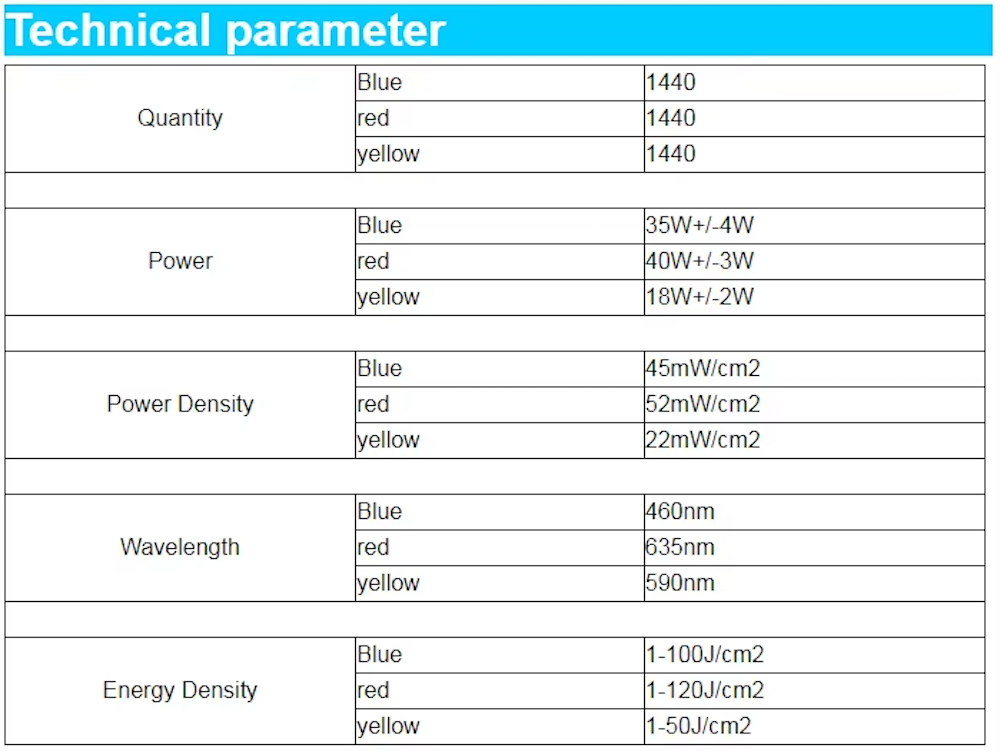 Technical parameter

| | | |
|---|---|---|
| Quantity | Blue | 1440 |
| | red | 1440 |
| | yellow | 1440 |
| | | |
| Power | Blue | 35W+/-4W |
| | red | 40W+/-3W |
| | yellow | 18W+/-2W |
| | | |
| Power Density | Blue | 45mW/cm2 |
| | red | 52mW/cm2 |
| | yellow | 22mW/cm2 |
| | | |
| Wavelength | Blue | 460nm |
| | red | 635nm |
| | yellow | 590nm |
| | | |
| Energy Density | Blue | 1-100J/cm2 |
| | red | 1-120J/cm2 |
| | yellow | 1-50J/cm2 |